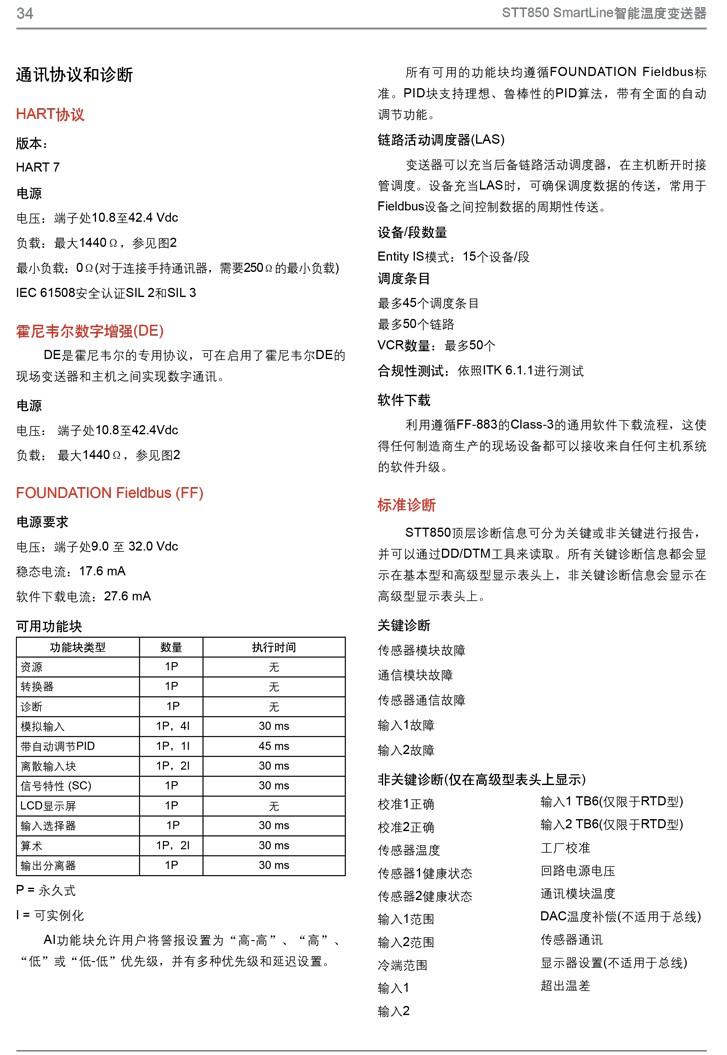 34 STT850 SmartLine智能温度变送器

通讯协议和诊断

HART协议

版本：

HART 7

电源

电压：端子处10.8至42.4 Vdc

负载：最大1440Ω，参见图2

最小负载：0Ω(对于连接手持通讯器，需要250Ω的最小负载)

IEC 61508安全认证SIL 2和SIL 3

霍尼韦尔数字增强(DE)

DE是霍尼韦尔的专用协议，可在启用了霍尼韦尔DE的现场变送器和主机之间实现数字通讯。

电源

电压： 端子处10.8至42.4Vdc

负载： 最大1440Ω，参见图2

FOUNDATION Fieldbus (FF)

电源要求

电压：端子处9.0 至 32.0 Vdc

稳态电流：17.6 mA

软件下载电流：27.6 mA

可用功能块

| 功能块类型 | 数量 | 执行时间 |
|---|---|---|
| 资源 | 1P | 无 |
| 转换器 | 1P | 无 |
| 诊断 | 1P | 无 |
| 模拟输入 | 1P，4I | 30 ms |
| 带自动调节PID | 1P，1I | 45 ms |
| 离散输入块 | 1P，2I | 30 ms |
| 信号特性 (SC) | 1P | 30 ms |
| LCD显示屏 | 1P | 无 |
| 输入选择器 | 1P | 30 ms |
| 算术 | 1P，2I | 30 ms |
| 输出分离器 | 1P | 30 ms |

P = 永久式

I = 可实例化

AI功能块允许用户将警报设置为“高-高”、“高”、“低”或“低-低”优先级，并有多种优先级和延迟设置。

所有可用的功能块均遵循FOUNDATION Fieldbus标准。PID块支持理想、鲁棒性的PID算法，带有全面的自动调节功能。

链路活动调度器(LAS)

变送器可以充当后备链路活动调度器，在主机断开时接管调度。设备充当LAS时，可确保调度数据的传送，常用于Fieldbus设备之间控制数据的周期性传送。

设备/段数量

Entity IS模式：15个设备/段

调度条目

最多45个调度条目

最多50个链路

VCR数量：最多50个

合规性测试：依照ITK 6.1.1进行测试

软件下载

利用遵循FF-883的Class-3的通用软件下载流程，这使得任何制造商生产的现场设备都可以接收来自任何主机系统的软件升级。

标准诊断

STT850顶层诊断信息可分为关键或非关键进行报告，并可以通过DD/DTM工具来读取。所有关键诊断信息都会显示在基本型和高级型显示表头上，非关键诊断信息会显示在高级型显示表头上。

关键诊断

传感器模块故障

通信模块故障

传感器通信故障

输入1故障

输入2故障

非关键诊断(仅在高级型表头上显示)

校准1正确

校准2正确

传感器温度

传感器1健康状态

传感器2健康状态

输入1范围

输入2范围

冷端范围

输入1

输入2

输入1 TB6(仅限于RTD型)

输入2 TB6(仅限于RTD型)

工厂校准

回路电源电压

通讯模块温度

DAC温度补偿(不适用于总线)

传感器通讯

显示器设置(不适用于总线)

超出温差